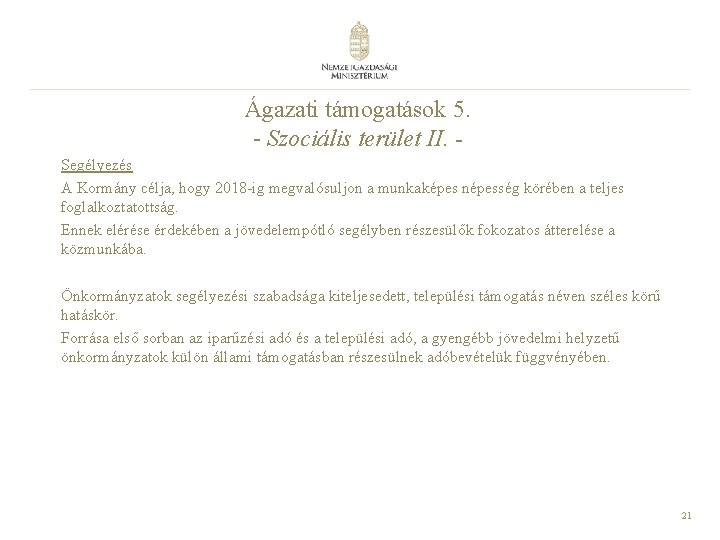 NEMZETGAZDASÁGI MINISZTÉRIUM

Ágazati támogatások 5.
- Szociális terület II. -

Segélyezés

A Kormány célja, hogy 2018-ig megvalósuljon a munkaképes népesség körében a teljes foglalkoztatottság.

Ennek elérése érdekében a jövedelempótló segélyben részesülők fokozatos átterelése a közmunkába.

Önkormányzatok segélyezési szabadsága kiteljesedett, települési támogatás néven széles körű hatáskör.

Forrása első sorban az iparűzési adó és a települési adó, a gyengébb jövedelmi helyzetű önkormányzatok külön állami támogatásban részesülnek adóbevételük függvényében.

21